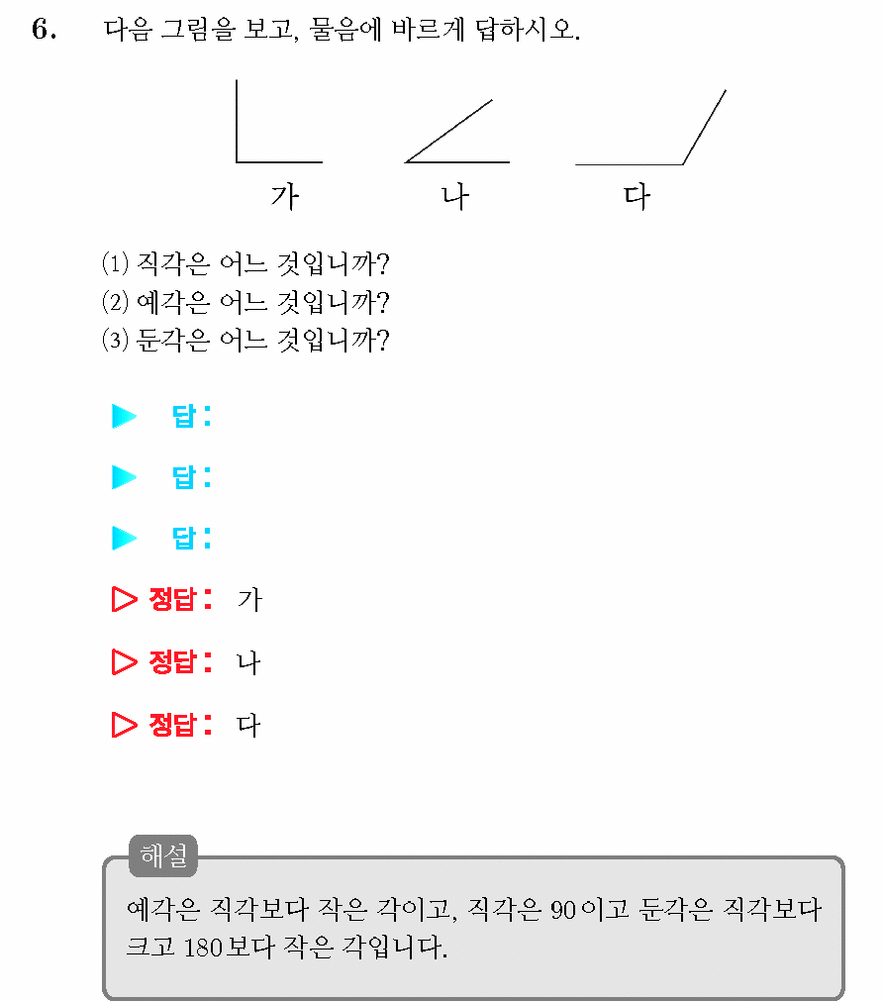 6. 다음 그림을 보고, 물음에 바르게 답하시오.

가 나 다

(1) 직각은 어느 것입니까?
(2) 예각은 어느 것입니까?
(3) 둔각은 어느 것입니까?

▶ 답:

▶ 답:

▶ 답:

▷ 정답: 가

▷ 정답: 나

▷ 정답: 다

해설
예각은 직각보다 작은 각이고, 직각은 90 이고 둔각은 직각보다 크고 180 보다 작은 각입니다.